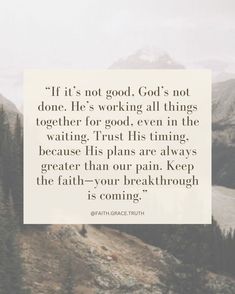 “If it’s not good, God’s not done. He’s working all things together for good, even in the waiting. Trust His timing, because His plans are always greater than our pain. Keep the faith—your breakthrough is coming.”

@FAITH.GRACE.TRUTH